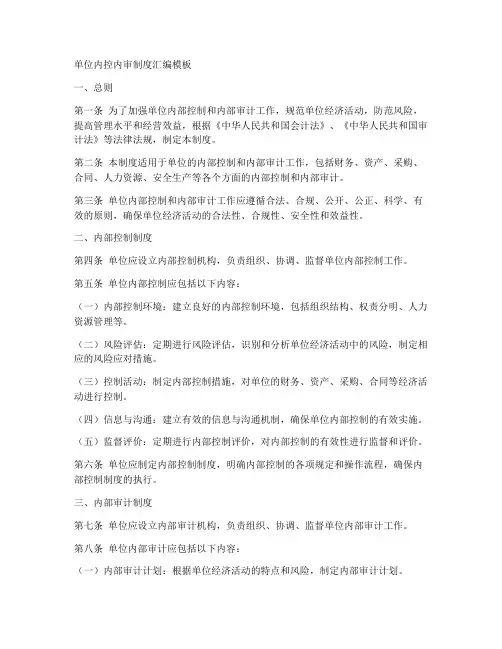 单位内控内审制度汇编模板

一、总则

第一条 为了加强单位内部控制和内部审计工作，规范单位经济活动，防范风险，提高管理水平和经营效益，根据《中华人民共和国会计法》、《中华人民共和国审计法》等法律法规，制定本制度。

第二条 本制度适用于单位的内部控制和内部审计工作，包括财务、资产、采购、合同、人力资源、安全生产等各个方面的内部控制和内部审计。

第三条 单位内部控制和内部审计工作应遵循合法、合规、公开、公正、科学、有效的原则，确保单位经济活动的合法性、合规性、安全性和效益性。

二、内部控制制度

第四条 单位应设立内部控制机构，负责组织、协调、监督单位内部控制工作。

第五条 单位内部控制应包括以下内容：

（一）内部控制环境：建立良好的内部控制环境，包括组织结构、权责分明、人力资源管理等。

（二）风险评估：定期进行风险评估，识别和分析单位经济活动中的风险，制定相应的风险应对措施。

（三）控制活动：制定内部控制措施，对单位的财务、资产、采购、合同等经济活动进行控制。

（四）信息与沟通：建立有效的信息与沟通机制，确保单位内部控制的有效实施。

（五）监督评价：定期进行内部控制评价，对内部控制的有效性进行监督和评价。

第六条 单位应制定内部控制制度，明确内部控制的各项规定和操作流程，确保内部控制制度的执行。

三、内部审计制度

第七条 单位应设立内部审计机构，负责组织、协调、监督单位内部审计工作。

第八条 单位内部审计应包括以下内容：

（一）内部审计计划：根据单位经济活动的特点和风险，制定内部审计计划。